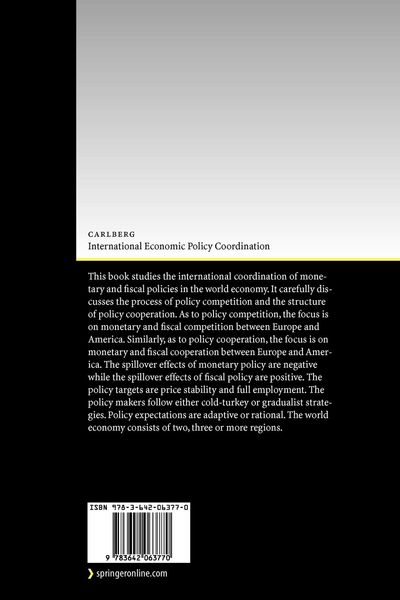 CARLBERG
International Economic Policy Coordination

This book studies the international coordination of monetary and fiscal policies in the world economy. It carefully discusses the process of policy competition and the structure of policy cooperation. As to policy competition, the focus is on monetary and fiscal competition between Europe and America. Similarly, as to policy cooperation, the focus is on monetary and fiscal cooperation between Europe and America. The spillover effects of monetary policy are negative while the spillover effects of fiscal policy are positive. The policy targets are price stability and full employment. The policy makers follow either cold-turkey or gradualist strategies. Policy expectations are adaptive or rational. The world economy consists of two, three or more regions.

ISBN 978-3-642-06377-0

9 783642 063770

springeronline.com